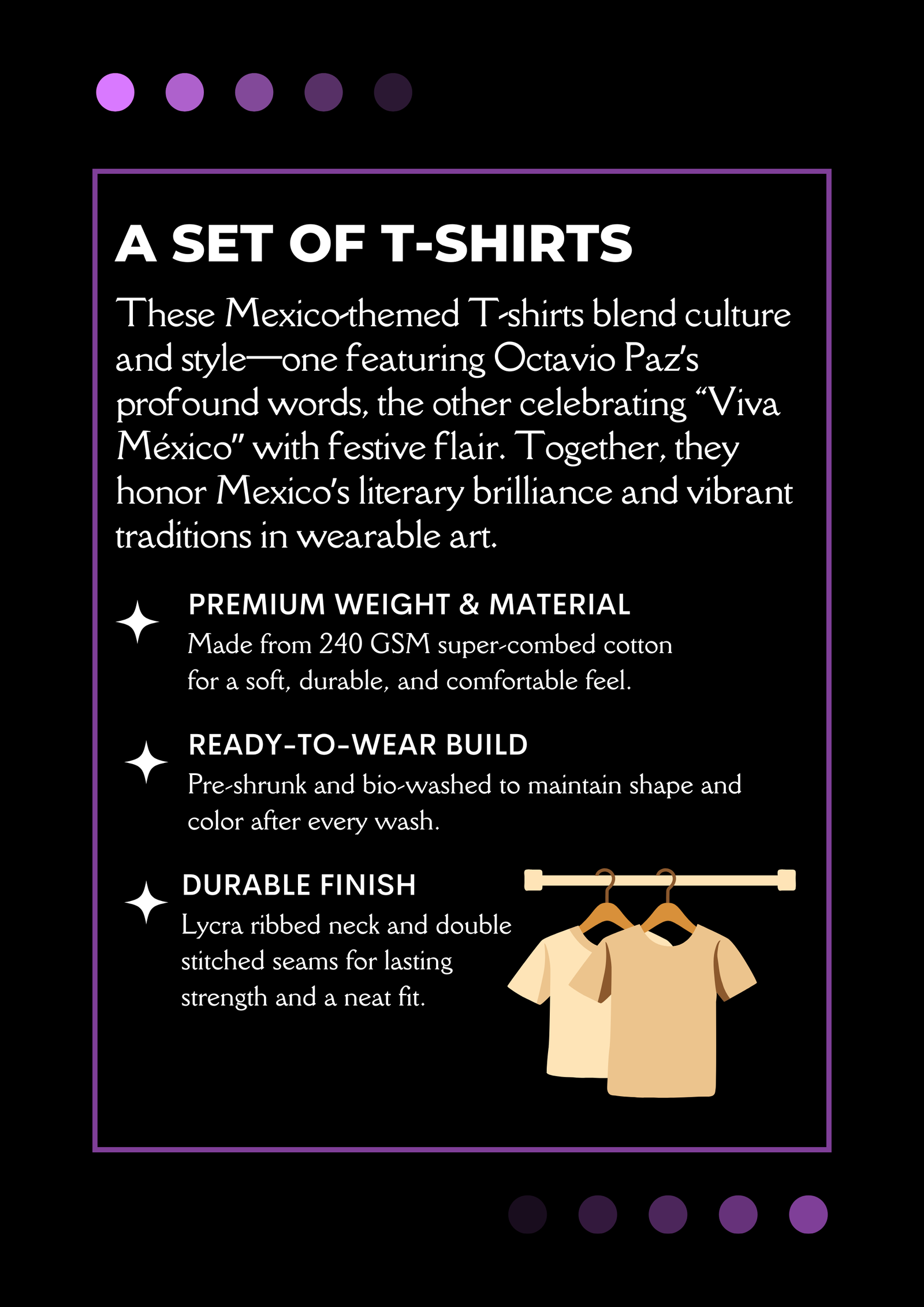 A SET OF T-SHIRTS

These Mexico-themed T-shirts blend culture and style—one featuring Octavio Paz's profound words, the other celebrating "Viva México" with festive flair. Together, they honor Mexico's literary brilliance and vibrant traditions in wearable art.

PREMIUM WEIGHT & MATERIAL
Made from 240 GSM super-combed cotton for a soft, durable, and comfortable feel.

READY-TO-WEAR BUILD
Pre-shrunk and bio-washed to maintain shape and color after every wash.

DURABLE FINISH
Lycra ribbed neck and double stitched seams for lasting strength and a neat fit.